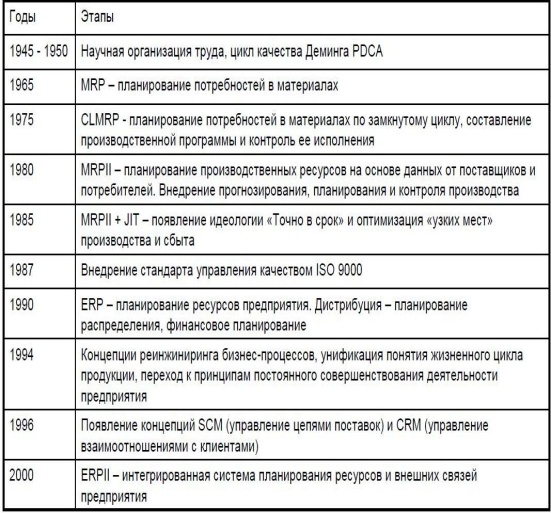 | Годы | Этапы |
|---|---|
| 1945 - 1950 | Научная организация труда, цикл качества Деминга PDCA |
| 1965 | MRP – планирование потребностей в материалах |
| 1975 | CLMRP - планирование потребностей в материалах по замкнутому циклу, составление производственной программы и контроль ее исполнения |
| 1980 | MRPII – планирование производственных ресурсов на основе данных от поставщиков и потребителей. Внедрение прогнозирования, планирования и контроля производства |
| 1985 | MRPII + JIT – появление идеологии «Точно в срок» и оптимизация «узких мест» производства и сбыта |
| 1987 | Внедрение стандарта управления качеством ISO 9000 |
| 1990 | ERP – планирование ресурсов предприятия. Дистрибуция – планирование распределения, финансовое планирование |
| 1994 | Концепции реинжиниринга бизнес-процессов, унификация понятия жизненного цикла продукции, переход к принципам постоянного совершенствования деятельности предприятия |
| 1996 | Появление концепций SCM (управление цепями поставок) и CRM (управление взаимоотношениями с клиентами) |
| 2000 | ERPII – интегрированная система планирования ресурсов и внешних связей предприятия |